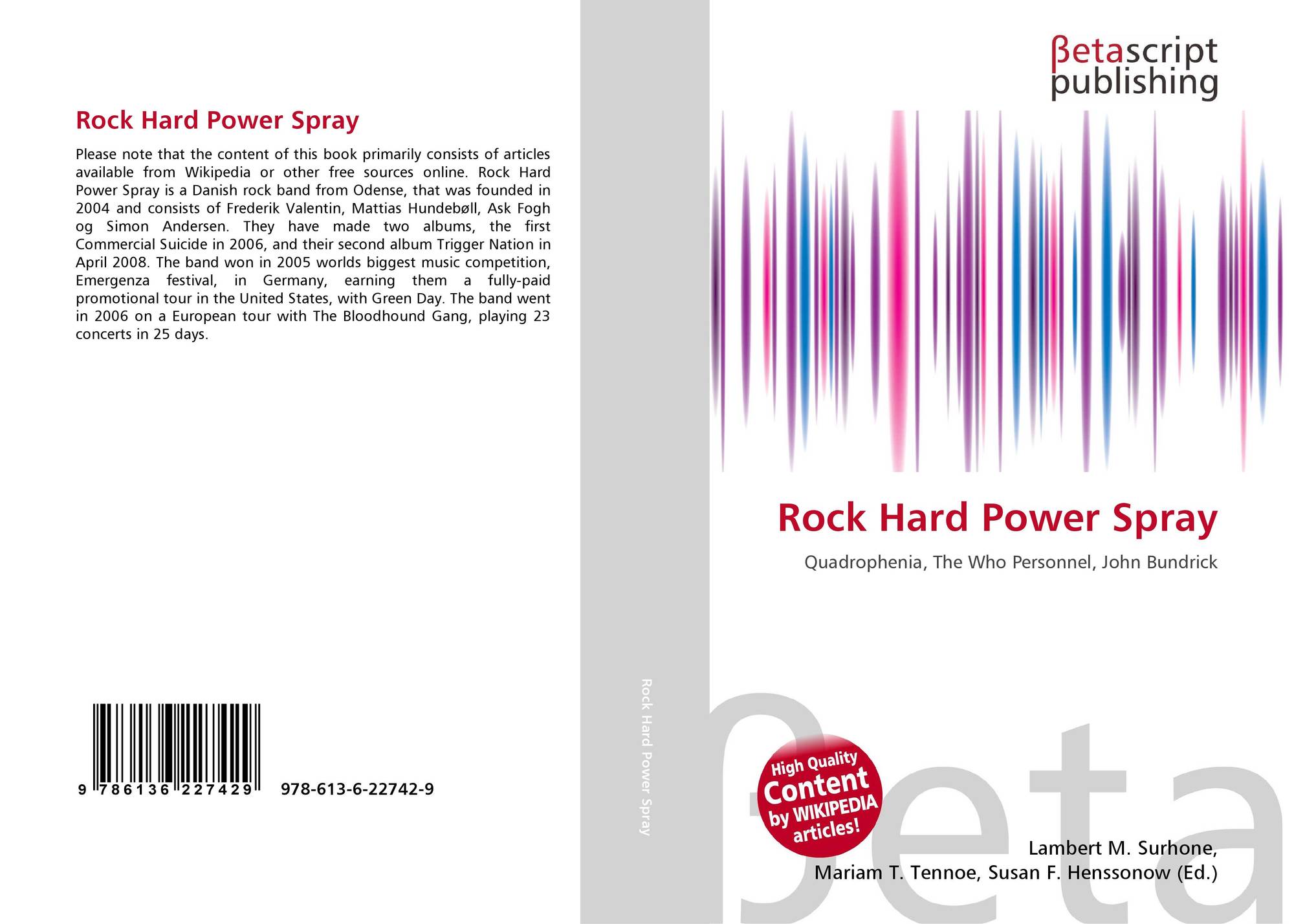 Rock Hard Power Spray

Please note that the content of this book primarily consists of articles available from Wikipedia or other free sources online. Rock Hard Power Spray is a Danish rock band from Odense, that was founded in 2004 and consists of Frederik Valentin, Mattias Hundebøll, Ask Fogh og Simon Andersen. They have made two albums, the first Commercial Suicide in 2006, and their second album Trigger Nation in April 2008. The band won in 2005 worlds biggest music competition, Emergenza festival, in Germany, earning them a fully-paid promotional tour in the United States, with Green Day. The band went in 2006 on a European tour with The Bloodhound Gang, playing 23 concerts in 25 days.

9 786136 227429 978-613-6-22742-9

Rock Hard Power Spray

βetascript
publishing

Rock Hard Power Spray

Quadrophenia, The Who Personnel, John Bundrick

High Quality
Content
by WIKIPEDIA
articles!

Lambert M. Surhone,
Mariam T. Tennoe, Susan F. Henssonow (Ed.)

βeta